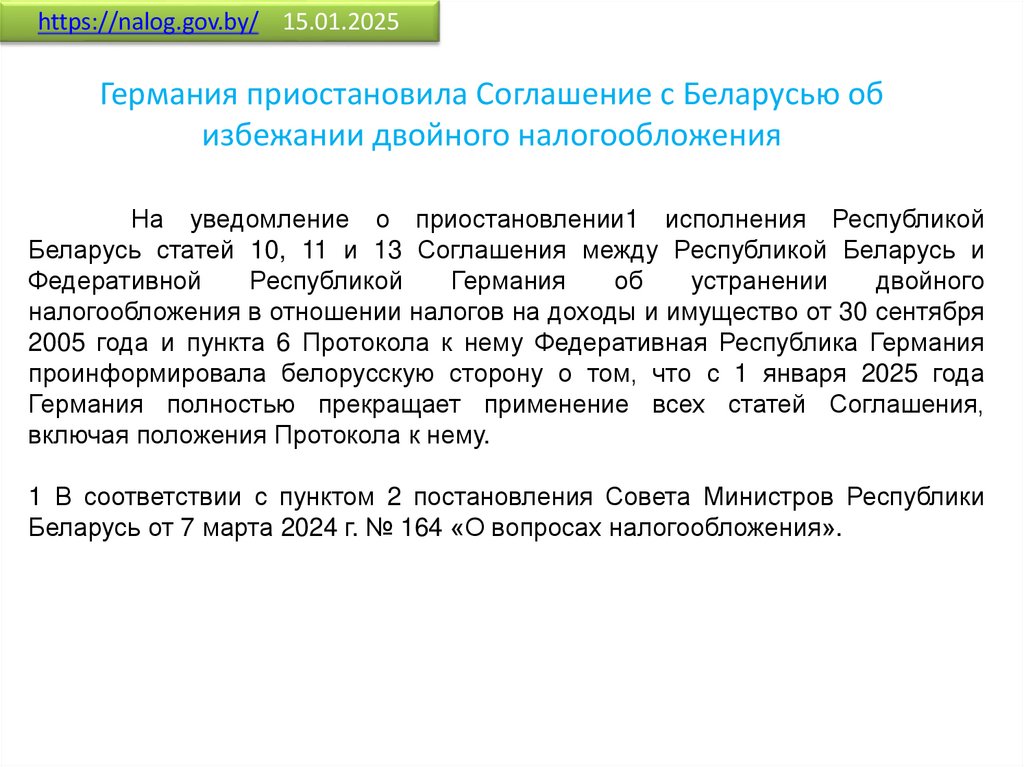 https://nalog.gov.by/ 15.01.2025

Германия приостановила Соглашение с Беларусью об избежании двойного налогообложения

На уведомление о приостановлении1 исполнения Республикой Беларусь статей 10, 11 и 13 Соглашения между Республикой Беларусь и Федеративной Республикой Германия об устранении двойного налогообложения в отношении налогов на доходы и имущество от 30 сентября 2005 года и пункта 6 Протокола к нему Федеративная Республика Германия проинформировала белорусскую сторону о том, что с 1 января 2025 года Германия полностью прекращает применение всех статей Соглашения, включая положения Протокола к нему.

1 В соответствии с пунктом 2 постановления Совета Министров Республики Беларусь от 7 марта 2024 г. № 164 «О вопросах налогообложения».